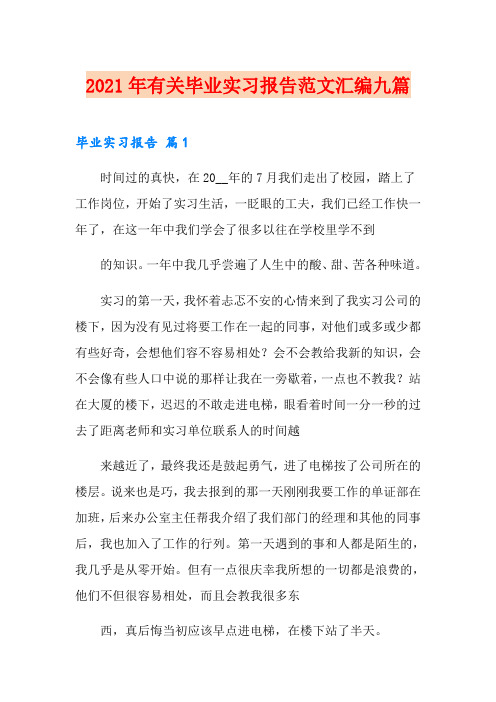 2021年有关毕业实习报告范文汇编九篇

毕业实习报告 篇1

时间过的真快，在20__年的7月我们走出了校园，踏上了工作岗位，开始了实习生活，一眨眼的工夫，我们已经工作快一年了，在这一年中我们学会了很多以往在学校里学不到

的知识。一年中我几乎尝遍了人生中的酸、甜、苦各种味道。

实习的第一天，我怀着忐忑不安的心情来到了我实习公司的楼下，因为没有见过将要工作在一起的同事，对他们或多或少都有些好奇，会想他们容不容易相处？会不会教给我新的知识，会不会像有些人口中说的那样让我在一旁歇着，一点也不教我？站在大厦的楼下，迟迟的不敢走进电梯，眼看着时间一分一秒的过去了距离老师和实习单位联系人的时间越

来越近了，最终我还是鼓起勇气，进了电梯按了公司所在的楼层。说来也是巧，我去报到的那一天刚刚我要工作的单证部在加班，后来办公室主任帮我介绍了我们部门的经理和其他的同事后，我也加入了工作的行列。第一天遇到的事和人都是陌生的，我几乎是从零开始。但有一点很庆幸我所想的一切都是浪费的，他们不但很容易相处，而且会教我很多东

西，真后悔当初应该早点进电梯，在楼下站了半天。